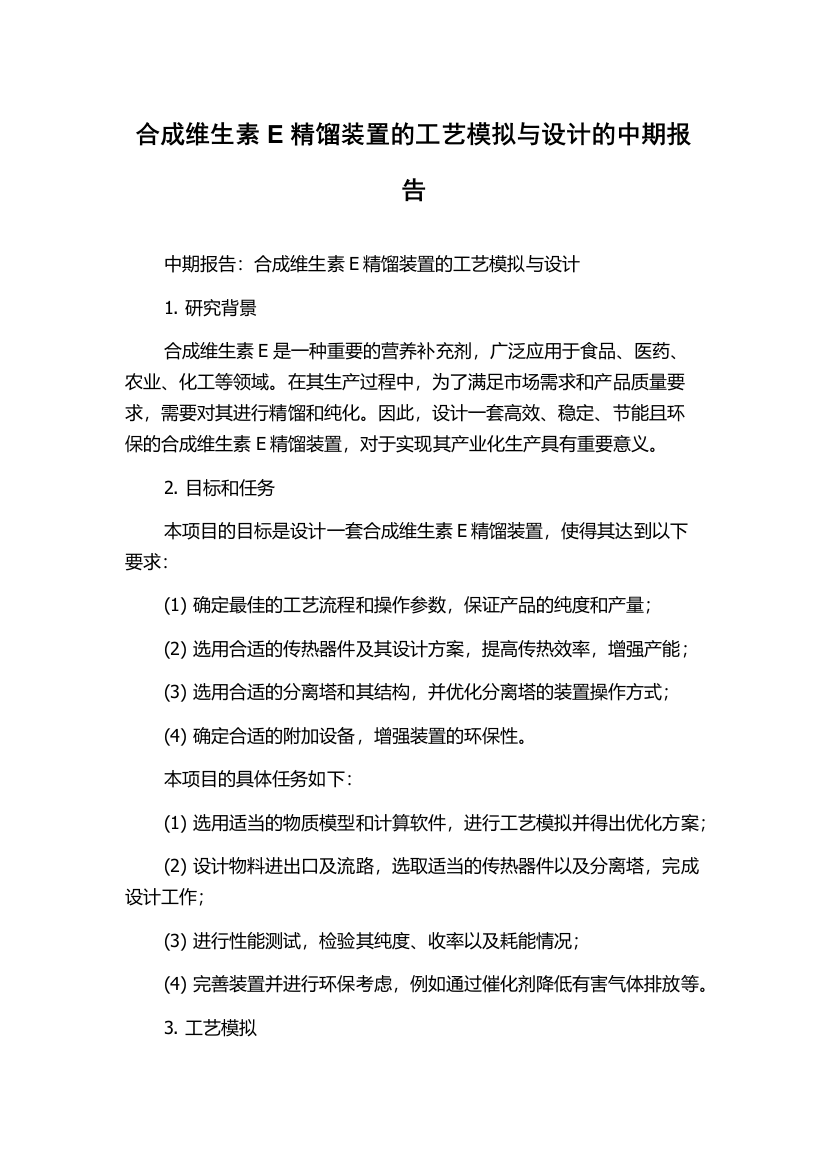 合成维生素 E 精馏装置的工艺模拟与设计的中期报告

中期报告：合成维生素 E 精馏装置的工艺模拟与设计

1. 研究背景

合成维生素 E 是一种重要的营养补充剂，广泛应用于食品、医药、农业、化工等领域。在其生产过程中，为了满足市场需求和产品质量要求，需要对其进行精馏和纯化。因此，设计一套高效、稳定、节能且环保的合成维生素 E 精馏装置，对于实现其产业化生产具有重要意义。

2. 目标和任务

本项目的目标是设计一套合成维生素 E 精馏装置，使得其达到以下要求：

(1) 确定最佳的工艺流程和操作参数，保证产品的纯度和产量；

(2) 选用合适的传热器件及其设计方案，提高传热效率，增强产能；

(3) 选用合适的分离塔和其结构，并优化分离塔的装置操作方式；

(4) 确定合适的附加设备，增强装置的环保性。

本项目的具体任务如下：

(1) 选用适当的物质模型和计算软件，进行工艺模拟并得出优化方案；

(2) 设计物料进出口及流路，选取适当的传热器件以及分离塔，完成设计工作；

(3) 进行性能测试，检验其纯度、收率以及耗能情况；

(4) 完善装置并进行环保考虑，例如通过催化剂降低有害气体排放等。

3. 工艺模拟